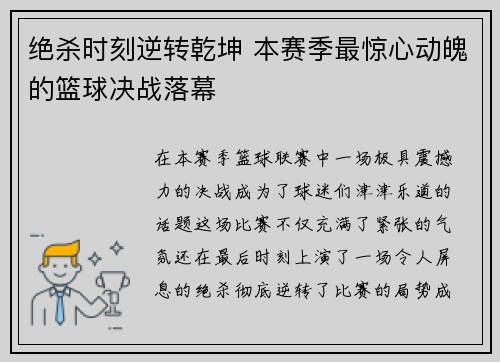 绝杀时刻逆转乾坤 本赛季最惊心动魄的篮球决战落幕

在本赛季篮球联赛中一场极具震撼力的决战成为了球迷们津津乐道的话题这场比赛不仅充满了紧张的气氛还在最后时刻上演了一场令人屏息的绝杀彻底逆转了比赛的局势成